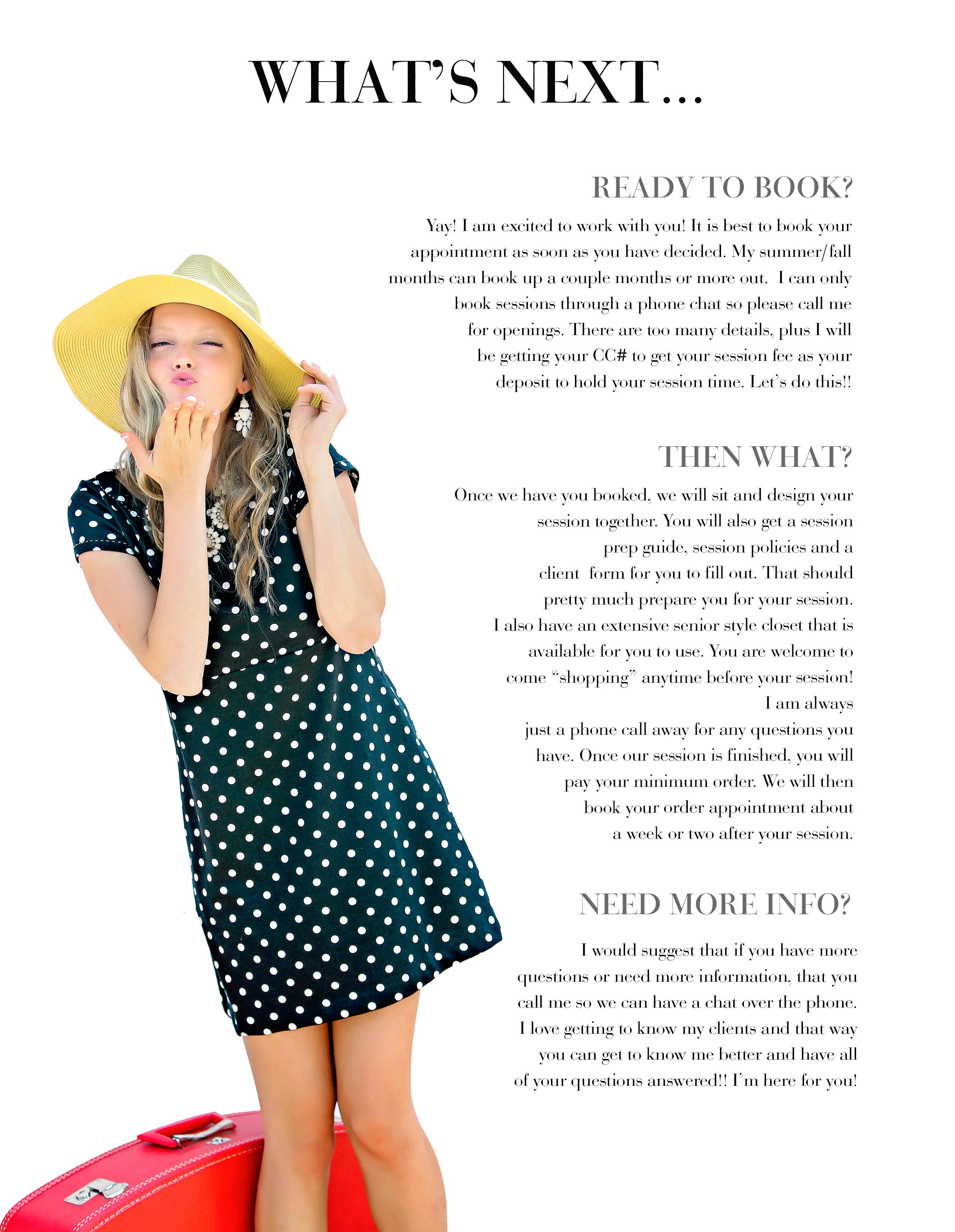 WHAT'S NEXT...

READY TO BOOK?

Yay! I am excited to work with you! It is best to book your appointment as soon as you have decided. My summer/fall months can book up a couple months or more out. I can only book sessions through a phone chat so please call me for openings. There are too many details, plus I will be getting your CC# to get your session fee as your deposit to hold your session time. Let's do this!!

THEN WHAT?

Once we have you booked, we will sit and design your session together. You will also get a session prep guide, session policies and a client form for you to fill out. That should pretty much prepare you for your session. I also have an extensive senior style closet that is available for you to use. You are welcome to come "shopping" anytime before your session! I am always just a phone call away for any questions you have. Once our session is finished, you will pay your minimum order. We will then book your order appointment about a week or two after your session.

NEED MORE INFO?

I would suggest that if you have more questions or need more information, that you call me so we can have a chat over the phone. I love getting to know my clients and that way you can get to know me better and have all of your questions answered!! I'm here for you!